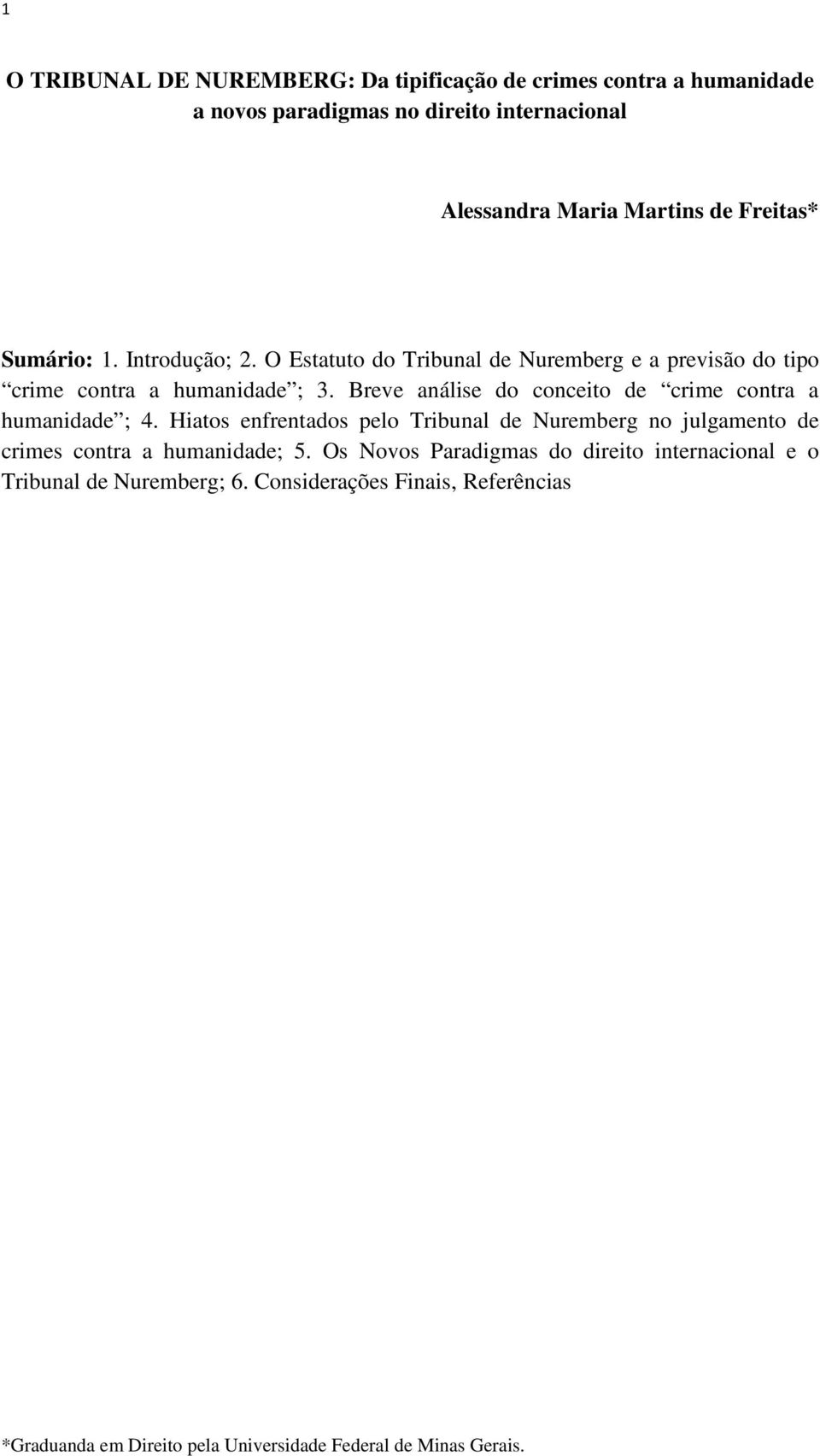 1

O TRIBUNAL DE NUREMBERG: Da tipificação de crimes contra a humanidade a novos paradigmas no direito internacional

Alessandra Maria Martins de Freitas*

Sumário: 1. Introdução; 2. O Estatuto do Tribunal de Nuremberg e a previsão do tipo “crime contra a humanidade”; 3. Breve análise do conceito de “crime contra a humanidade”; 4. Hiatos enfrentados pelo Tribunal de Nuremberg no julgamento de crimes contra a humanidade; 5. Os Novos Paradigmas do direito internacional e o Tribunal de Nuremberg; 6. Considerações Finais, Referências

*Graduanda em Direito pela Universidade Federal de Minas Gerais.